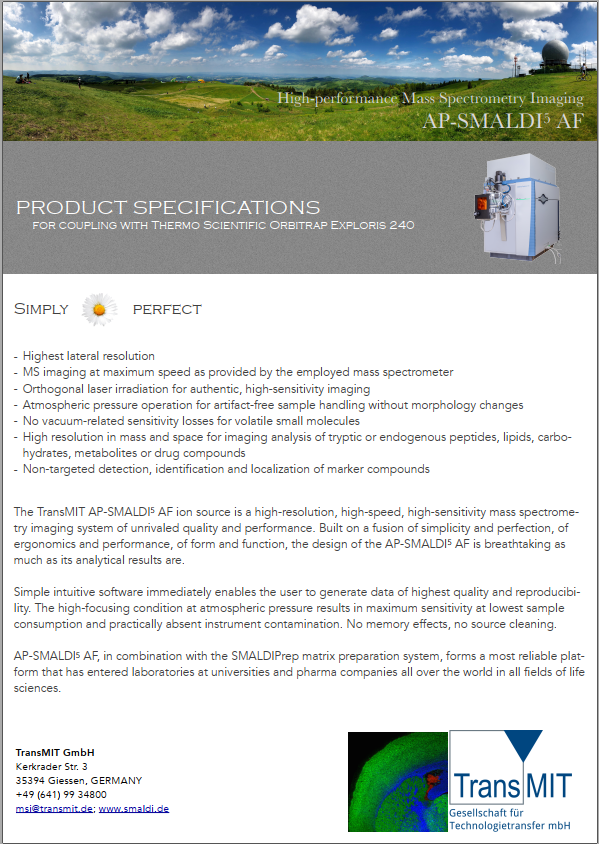 High-performance Mass Spectrometry Imaging
AP-SMALDI$^5$ AF

PRODUCT SPECIFICATIONS
FOR COUPLING WITH THERMO SCIENTIFIC ORBITRAP EXPLORIS 240

SIMPLY PERFECT

- Highest lateral resolution
- MS imaging at maximum speed as provided by the employed mass spectrometer
- Orthogonal laser irradiation for authentic, high-sensitivity imaging
- Atmospheric pressure operation for artifact-free sample handling without morphology changes
- No vacuum-related sensitivity losses for volatile small molecules
- High resolution in mass and space for imaging analysis of tryptic or endogenous peptides, lipids, carbohydrates, metabolites or drug compounds
- Non-targeted detection, identification and localization of marker compounds

The TransMIT AP-SMALDI$^5$ AF ion source is a high-resolution, high-speed, high-sensitivity mass spectrometry imaging system of unrivaled quality and performance. Built on a fusion of simplicity and perfection, of ergonomics and performance, of form and function, the design of the AP-SMALDI$^5$ AF is breathtaking as much as its analytical results are.

Simple intuitive software immediately enables the user to generate data of highest quality and reproducibility. The high-focusing condition at atmospheric pressure results in maximum sensitivity at lowest sample consumption and practically absent instrument contamination. No memory effects, no source cleaning.

AP-SMALDI$^5$ AF, in combination with the SMALDIPrep matrix preparation system, forms a most reliable platform that has entered laboratories at universities and pharma companies all over the world in all fields of life sciences.

TransMIT GmbH
Kerkrader Str. 3
35394 Giessen, GERMANY
+49 (641) 99 34800
msi@transmit.de; www.smaldi.de

TransMIT
Gesellschaft für Technologietransfer mbH